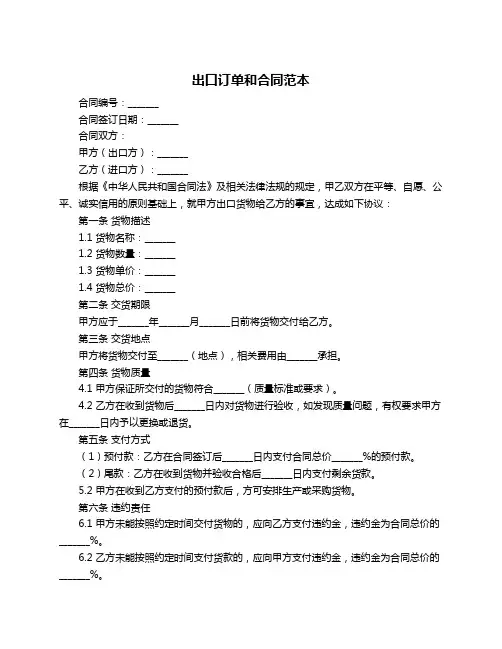 出口订单和合同范本

合同编号：______

合同签订日期：______

合同双方：

甲方（出口方）：______

乙方（进口方）：______

根据《中华人民共和国合同法》及相关法律法规的规定，甲乙双方在平等、自愿、公平、诚实信用的原则基础上，就甲方出口货物给乙方的事宜，达成如下协议：

第一条 货物描述

1.1 货物名称：______

1.2 货物数量：______

1.3 货物单价：______

1.4 货物总价：______

第二条 交货期限

甲方应于______年______月______日前将货物交付给乙方。

第三条 交货地点

甲方将货物交付至______（地点），相关费用由______承担。

第四条 货物质量

4.1 甲方保证所交付的货物符合______（质量标准或要求）。

4.2 乙方在收到货物后______日内对货物进行验收，如发现质量问题，有权要求甲方在______日内予以更换或退货。

第五条 支付方式

（1）预付款：乙方在合同签订后______日内支付合同总价______%的预付款。

（2）尾款：乙方在收到货物并验收合格后______日内支付剩余货款。

5.2 甲方在收到乙方支付的预付款后，方可安排生产或采购货物。

第六条 违约责任

6.1 甲方未能按照约定时间交付货物的，应向乙方支付违约金，违约金为合同总价的______%。

6.2 乙方未能按照约定时间支付货款的，应向甲方支付违约金，违约金为合同总价的______%。